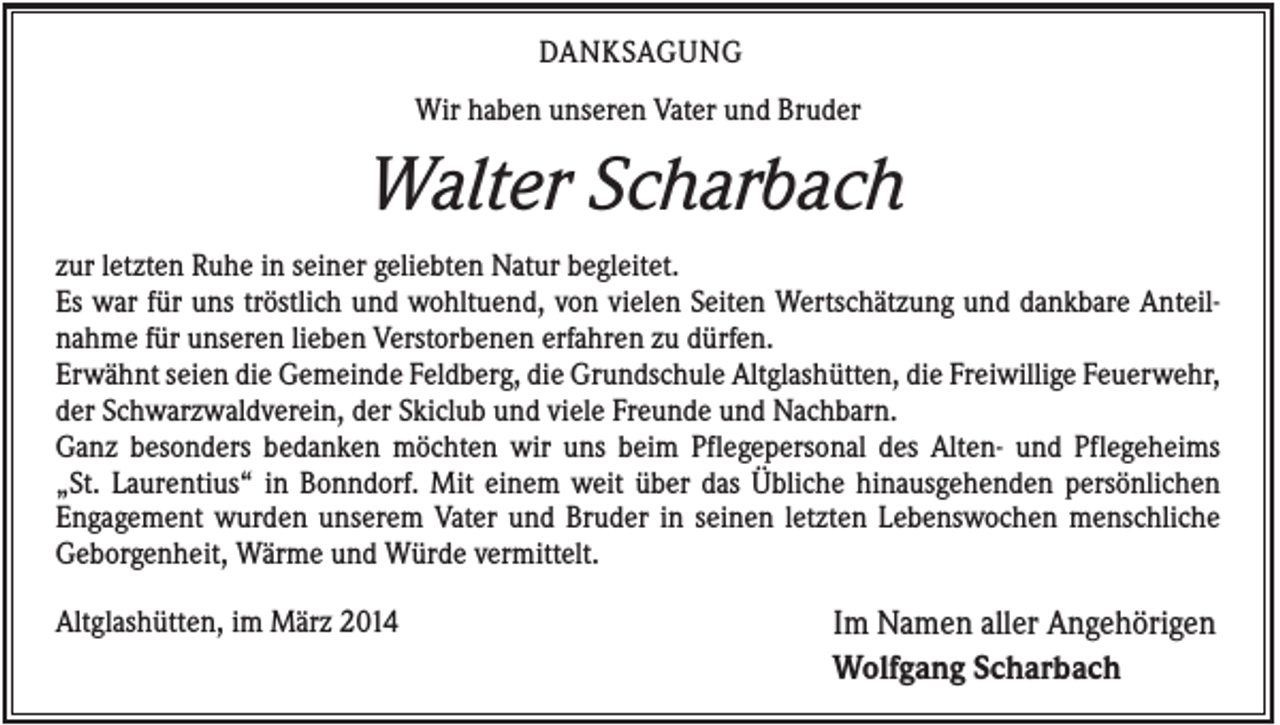 DANKSAGUNG

Wir haben unseren Vater und Bruder

Walter Scharbach

zur letzten Ruhe in seiner geliebten Natur begleitet.
Es war für uns tröstlich und wohltuend, von vielen Seiten Wertschätzung und dankbare Anteilnahme für unseren lieben Verstorbenen erfahren zu dürfen.
Erwähnt seien die Gemeinde Feldberg, die Grundschule Altglashütten, die Freiwillige Feuerwehr, der Schwarzwaldverein, der Skiclub und viele Freunde und Nachbarn.
Ganz besonders bedanken möchten wir uns beim Pflegepersonal des Alten- und Pflegeheims „St. Laurentius“ in Bonndorf. Mit einem weit über das Übliche hinausgehenden persönlichen Engagement wurden unserem Vater und Bruder in seinen letzten Lebenswochen menschliche Geborgenheit, Wärme und Würde vermittelt.

Altglashütten, im März 2014

Im Namen aller Angehörigen
Wolfgang Scharbach